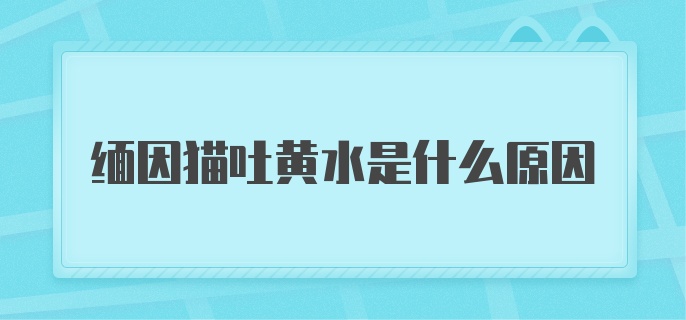 缅因猫吐黄水是什么原因